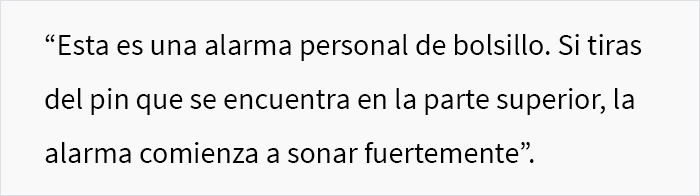 “Esta es una alarma personal de bolsillo. Si tiras del pin que se encuentra en la parte superior, la alarma comienza a sonar fuertemente”.